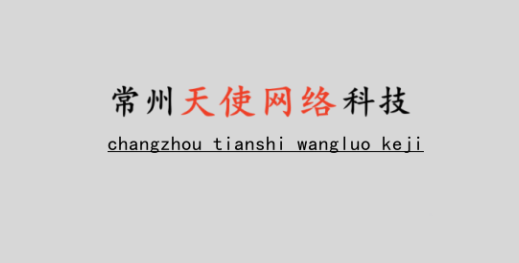 常州天使网络科技

changzhou tianshi wangluo keji